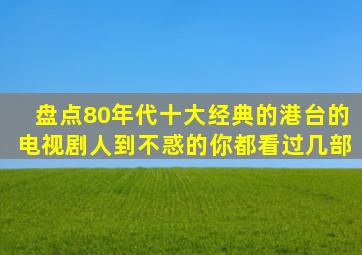 盘点80年代十大经典的港台的电视剧人到不惑的你都看过几部